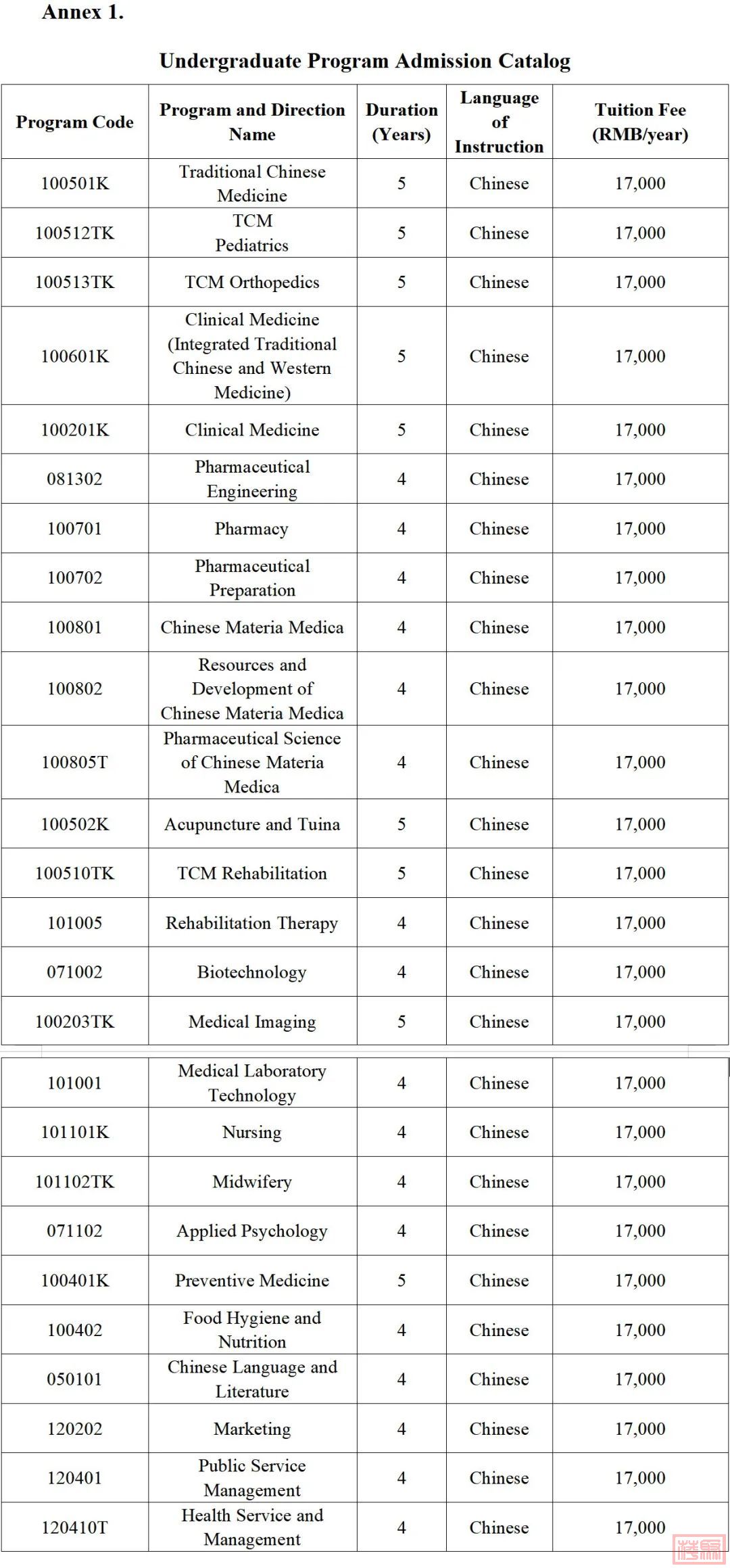 Annex 1.

Undergraduate Program Admission Catalog

| Program Code | Program and Direction Name | Duration (Years) | Language of Instruction | Tuition Fee (RMB/year) |
|---|---|---|---|---|
| 100501K | Traditional Chinese Medicine | 5 | Chinese | 17,000 |
| 100512TK | TCM Pediatrics | 5 | Chinese | 17,000 |
| 100513TK | TCM Orthopedics | 5 | Chinese | 17,000 |
| 100601K | Clinical Medicine (Integrated Traditional Chinese and Western Medicine) | 5 | Chinese | 17,000 |
| 100201K | Clinical Medicine | 5 | Chinese | 17,000 |
| 081302 | Pharmaceutical Engineering | 4 | Chinese | 17,000 |
| 100701 | Pharmacy | 4 | Chinese | 17,000 |
| 100702 | Pharmaceutical Preparation | 4 | Chinese | 17,000 |
| 100801 | Chinese Materia Medica | 4 | Chinese | 17,000 |
| 100802 | Resources and Development of Chinese Materia Medica | 4 | Chinese | 17,000 |
| 100805T | Pharmaceutical Science of Chinese Materia Medica | 4 | Chinese | 17,000 |
| 100502K | Acupuncture and Tuina | 5 | Chinese | 17,000 |
| 100510TK | TCM Rehabilitation | 5 | Chinese | 17,000 |
| 101005 | Rehabilitation Therapy | 4 | Chinese | 17,000 |
| 071002 | Biotechnology | 4 | Chinese | 17,000 |
| 100203TK | Medical Imaging | 5 | Chinese | 17,000 |
| 101001 | Medical Laboratory Technology | 4 | Chinese | 17,000 |
| 101101K | Nursing | 4 | Chinese | 17,000 |
| 101102TK | Midwifery | 4 | Chinese | 17,000 |
| 071102 | Applied Psychology | 4 | Chinese | 17,000 |
| 100401K | Preventive Medicine | 5 | Chinese | 17,000 |
| 100402 | Food Hygiene and Nutrition | 4 | Chinese | 17,000 |
| 050101 | Chinese Language and Literature | 4 | Chinese | 17,000 |
| 120202 | Marketing | 4 | Chinese | 17,000 |
| 120401 | Public Service Management | 4 | Chinese | 17,000 |
| 120410T | Health Service and Management | 4 | Chinese | 17,000 |